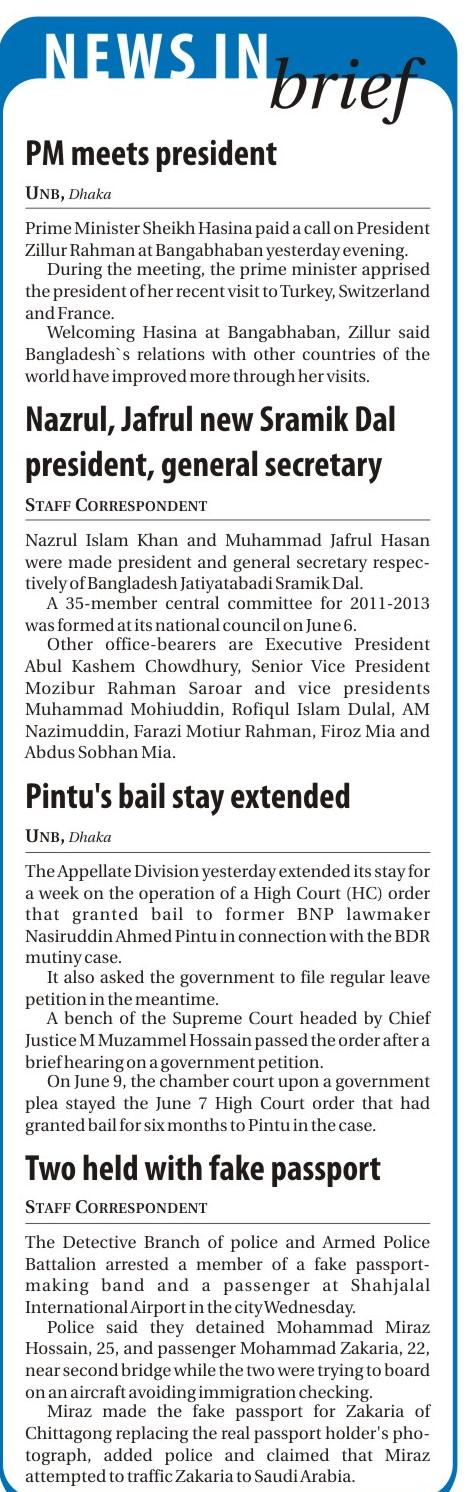 NEWS IN brief

PM meets president

UNB, Dhaka

Prime Minister Sheikh Hasina paid a call on President Zillur Rahman at Bangabhaban yesterday evening.

During the meeting, the prime minister apprised the president of her recent visit to Turkey, Switzerland and France.

Welcoming Hasina at Bangabhaban, Zillur said Bangladesh`s relations with other countries of the world have improved more through her visits.

Nazrul, Jafrul new Sramik Dal president, general secretary

STAFF CORRESPONDENT

Nazrul Islam Khan and Muhammad Jafrul Hasan were made president and general secretary respectively of Bangladesh Jatiyatabadi Sramik Dal.

A 35-member central committee for 2011-2013 was formed at its national council on June 6.

Other office-bearers are Executive President Abul Kashem Chowdhury, Senior Vice President Mozibur Rahman Saroar and vice presidents Muhammad Mohiuddin, Rofiqul Islam Dulal, AM Nazimuddin, Farazi Motiur Rahman, Firoz Mia and Abdus Sobhan Mia.

Pintu's bail stay extended

UNB, Dhaka

The Appellate Division yesterday extended its stay for a week on the operation of a High Court (HC) order that granted bail to former BNP lawmaker Nasiruddin Ahmed Pintu in connection with the BDR mutiny case.

It also asked the government to file regular leave petition in the meantime.

A bench of the Supreme Court headed by Chief Justice M Muzammel Hossain passed the order after a brief hearing on a government petition.

On June 9, the chamber court upon a government plea stayed the June 7 High Court order that had granted bail for six months to Pintu in the case.

Two held with fake passport

STAFF CORRESPONDENT

The Detective Branch of police and Armed Police Battalion arrested a member of a fake passport-making band and a passenger at Shahjalal International Airport in the city Wednesday.

Police said they detained Mohammad Miraz Hossain, 25, and passenger Mohammad Zakaria, 22, near second bridge while the two were trying to board on an aircraft avoiding immigration checking.

Miraz made the fake passport for Zakaria of Chittagong replacing the real passport holder's photograph, added police and claimed that Miraz attempted to traffic Zakaria to Saudi Arabia.